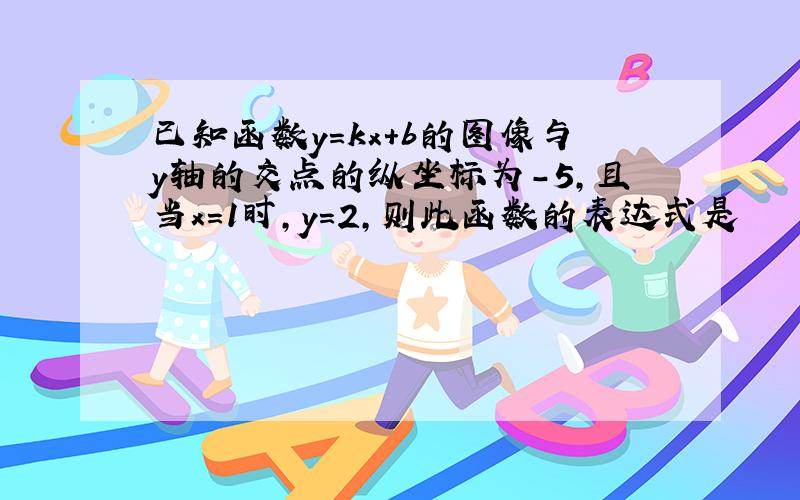 已知函数$y=kx+b$的图像与$y$轴的交点的纵坐标为$-5$，且当$x=1$时，$y=2$，则此函数的表达式是